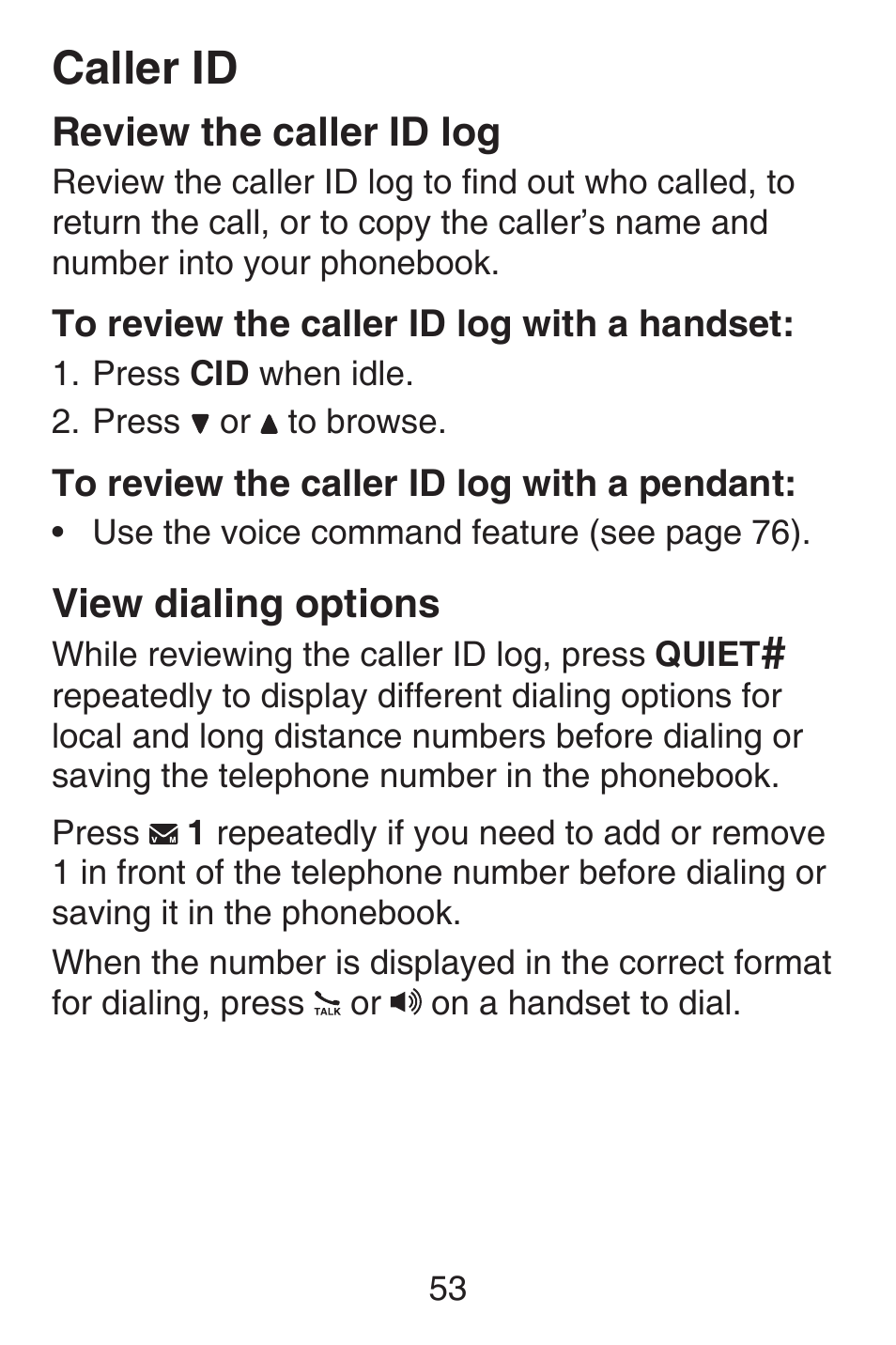 Caller ID

Review the caller ID log

Review the caller ID log to find out who called, to return the call, or to copy the caller's name and number into your phonebook.

To review the caller ID log with a handset:

1. Press CID when idle.
2. Press ▼ or ▲ to browse.

To review the caller ID log with a pendant:

• Use the voice command feature (see page 76).

View dialing options

While reviewing the caller ID log, press QUIET# repeatedly to display different dialing options for local and long distance numbers before dialing or saving the telephone number in the phonebook.

Press 1 repeatedly if you need to add or remove 1 in front of the telephone number before dialing or saving it in the phonebook.

When the number is displayed in the correct format for dialing, press TALK or on a handset to dial.

53